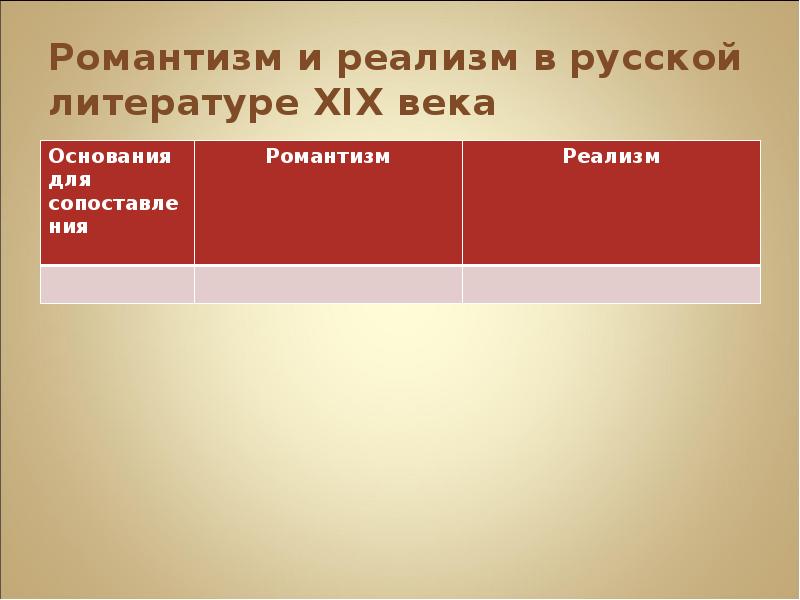 Романтизм и реализм в русской литературе XIX века

| Основания для сопоставления | Романтизм | Реализм |
|---|---|---|
| | | |